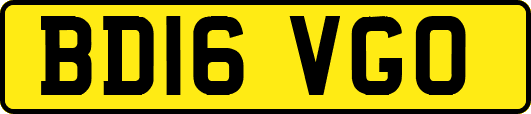 BD16 VGO